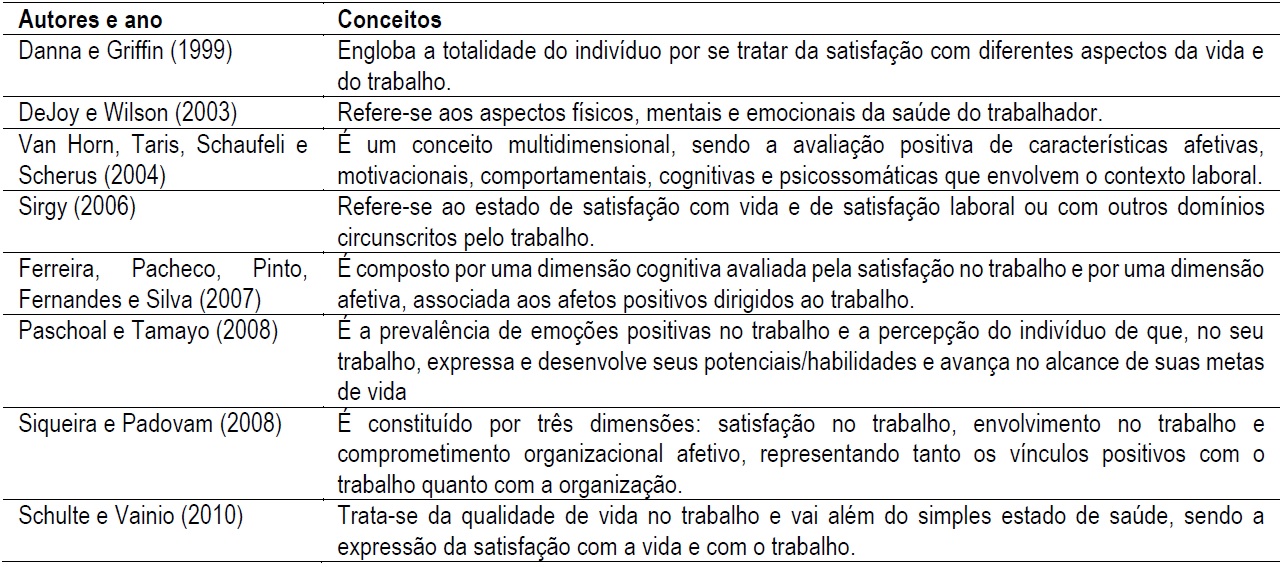 | Autores e ano | Conceitos |
|---|---|
| Danna e Griffin (1999) | Engloba a totalidade do indivíduo por se tratar da satisfação com diferentes aspectos da vida e do trabalho. |
| DeJoy e Wilson (2003) | Refere-se aos aspectos físicos, mentais e emocionais da saúde do trabalhador. |
| Van Horn, Taris, Schaufeli e Scherus (2004) | É um conceito multidimensional, sendo a avaliação positiva de características afetivas, motivacionais, comportamentais, cognitivas e psicossomáticas que envolvem o contexto laboral. |
| Sirgy (2006) | Refere-se ao estado de satisfação com vida e de satisfação laboral ou com outros domínios circunscritos pelo trabalho. |
| Ferreira, Pacheco, Pinto, Fernandes e Silva (2007) | É composto por uma dimensão cognitiva avaliada pela satisfação no trabalho e por uma dimensão afetiva, associada aos afetos positivos dirigidos ao trabalho. |
| Paschoal e Tamayo (2008) | É a prevalência de emoções positivas no trabalho e a percepção do indivíduo de que, no seu trabalho, expressa e desenvolve seus potenciais/habilidades e avança no alcance de suas metas de vida |
| Siqueira e Padovam (2008) | É constituído por três dimensões: satisfação no trabalho, envolvimento no trabalho e comprometimento organizacional afetivo, representando tanto os vínculos positivos com o trabalho quanto com a organização. |
| Schulte e Vainio (2010) | Trata-se da qualidade de vida no trabalho e vai além do simples estado de saúde, sendo a expressão da satisfação com a vida e com o trabalho. |